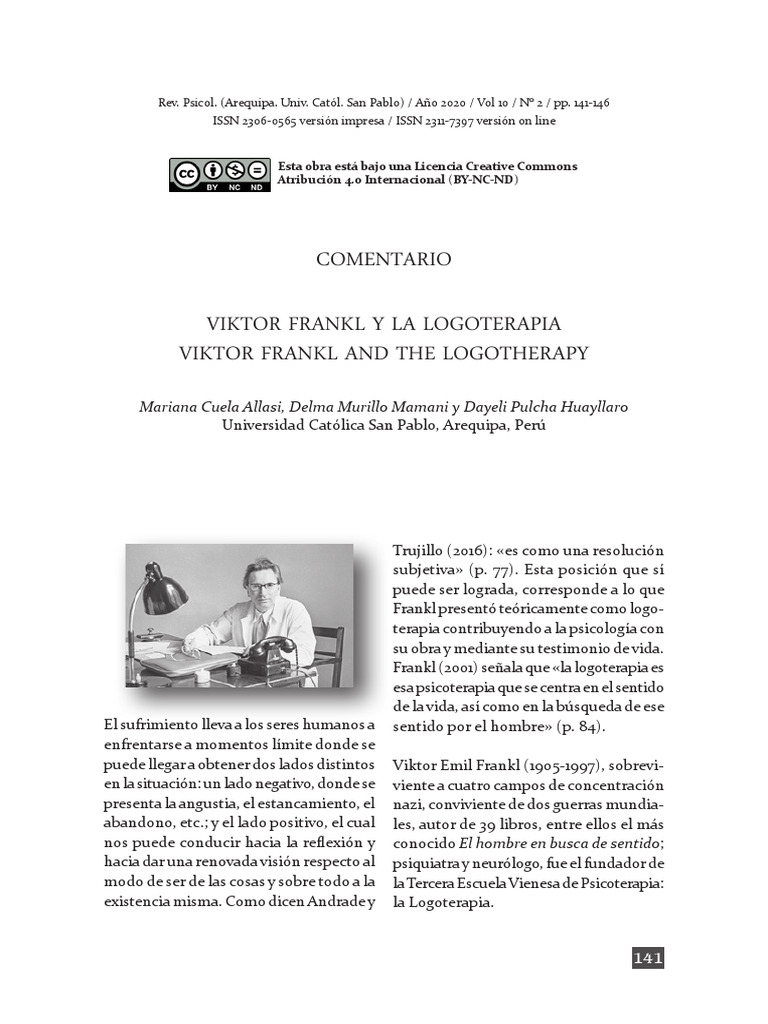 Rev. Psicol. (Arequipa. Univ. Catól. San Pablo) / Año 2020 / Vol 10 / N° 2 / pp. 141-146
ISSN 2306-0565 versión impresa / ISSN 2311-7397 versión on line

BY NC ND

Esta obra está bajo una Licencia Creative Commons Atribución 4.0 Internacional (BY-NC-ND)

COMENTARIO

VIKTOR FRANKL Y LA LOGOTERAPIA
VIKTOR FRANKL AND THE LOGOTHERAPY

Mariana Cuela Allasi, Delma Murillo Mamani y Dayeli Pulcha Huayllaro
Universidad Católica San Pablo, Arequipa, Perú

El sufrimiento lleva a los seres humanos a enfrentarse a momentos límite donde se puede llegar a obtener dos lados distintos en la situación: un lado negativo, donde se presenta la angustia, el estancamiento, el abandono, etc.; y el lado positivo, el cual nos puede conducir hacia la reflexión y hacia dar una renovada visión respecto al modo de ser de las cosas y sobre todo a la existencia misma. Como dicen Andrade y Trujillo (2016): «es como una resolución subjetiva» (p. 77). Esta posición que sí puede ser lograda, corresponde a lo que Frankl presentó teóricamente como logoterapia contribuyendo a la psicología con su obra y mediante su testimonio de vida. Frankl (2001) señala que «la logoterapia es esa psicoterapia que se centra en el sentido de la vida, así como en la búsqueda de ese sentido por el hombre» (p. 84).

Viktor Emil Frankl (1905-1997), sobreviviente a cuatro campos de concentración nazi, conviviente de dos guerras mundiales, autor de 39 libros, entre ellos el más conocido El hombre en busca de sentido; psiquiatra y neurólogo, fue el fundador de la Tercera Escuela Vienesa de Psicoterapia: la Logoterapia.

141